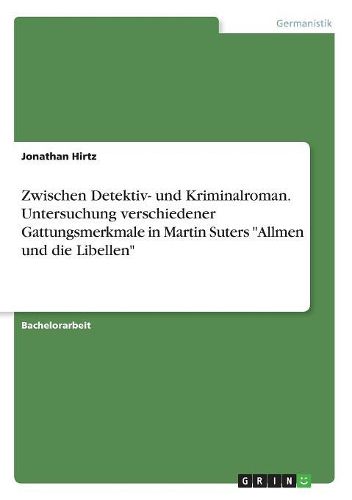 Germanistik

Jonathan Hirtz

Zwischen Detektiv- und Kriminalroman. Untersuchung verschiedener Gattungsmerkmale in Martin Suters "Allmen und die Libellen"

Bachelorarbeit

GRIN